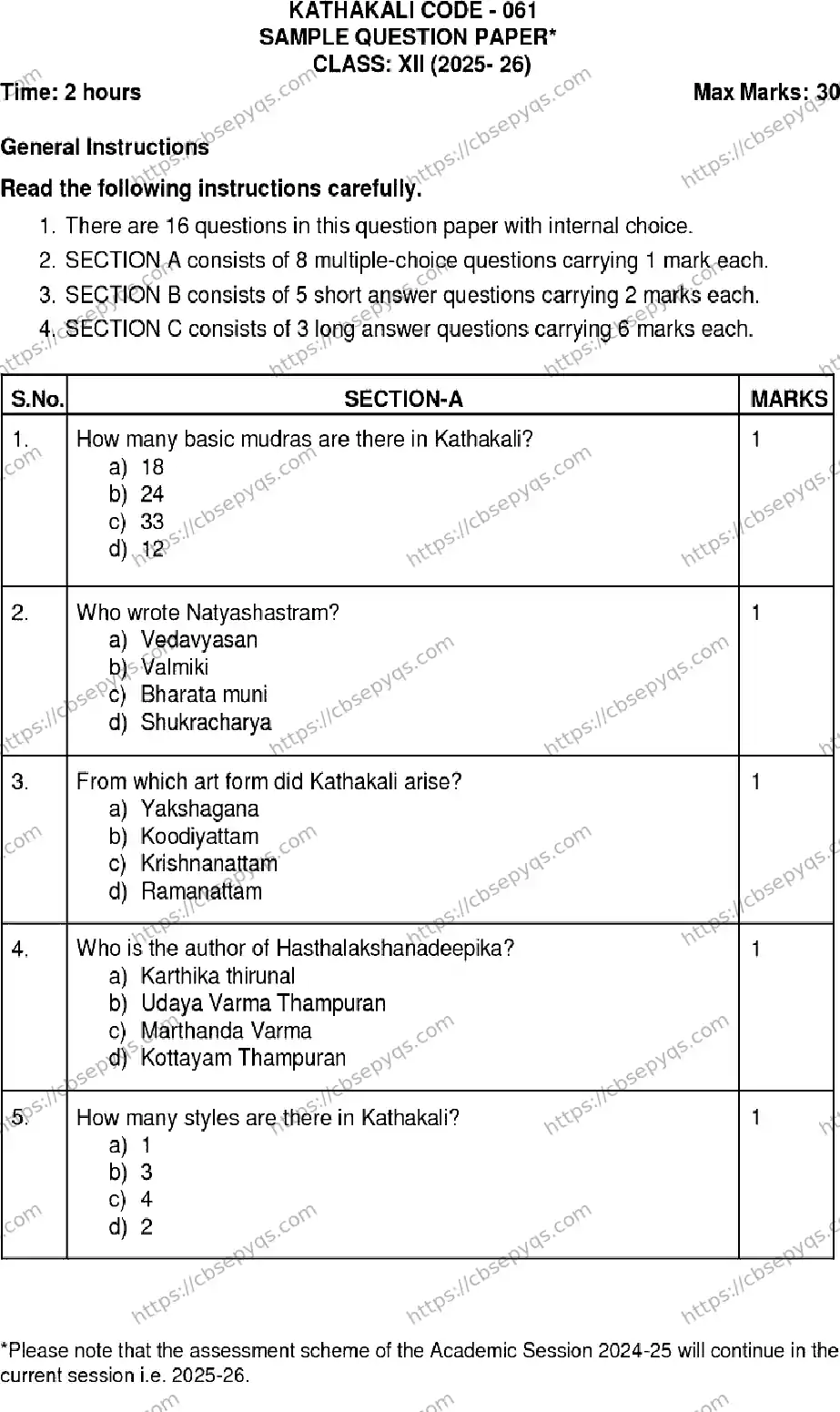 KATHAKALI CODE - 061
SAMPLE QUESTION PAPER*
CLASS: XII (2025- 26)

Time: 2 hours Max Marks: 30

General Instructions

Read the following instructions carefully.

1. There are 16 questions in this question paper with internal choice.
2. SECTION A consists of 8 multiple-choice questions carrying 1 mark each.
3. SECTION B consists of 5 short answer questions carrying 2 marks each.
4. SECTION C consists of 3 long answer questions carrying 6 marks each.

| S.No. | SECTION-A | MARKS |
|---|---|---|
| 1. | How many basic mudras are there in Kathakali? a) 18 b) 24 c) 33 d) 12 | 1 |
| 2. | Who wrote Natyashastram? a) Vedavyasan b) Valmiki c) Bharata muni d) Shukracharya | 1 |
| 3. | From which art form did Kathakali arise? a) Yakshagana b) Koodiyattam c) Krishnanattam d) Ramanattam | 1 |
| 4. | Who is the author of Hasthalakshanadeepika? a) Karthika thirunal b) Udaya Varma Thampuran c) Marthanda Varma d) Kottayam Thampuran | 1 |
| 5. | How many styles are there in Kathakali? a) 1 b) 3 c) 4 d) 2 | 1 |

*Please note that the assessment scheme of the Academic Session 2024-25 will continue in the current session i.e. 2025-26.

https://cbsepyqs.com